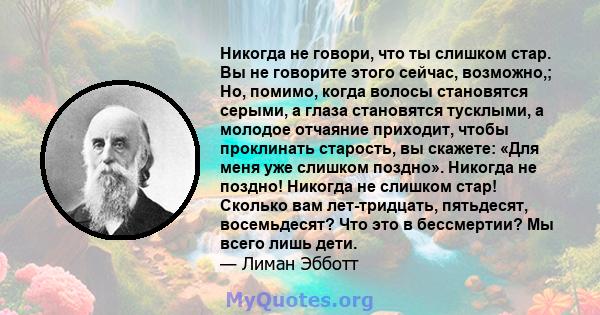 Никогда не говори, что ты слишком стар. Вы не говорите этого сейчас, возможно,; Но, помимо, когда волосы становятся серыми, а глаза становятся тусклыми, а молодое отчаяние приходит, чтобы проклинать старость, вы скажете: «Для меня уже слишком поздно». Никогда не поздно! Никогда не слишком стар! Сколько вам лет-тридцать, пятьдесят, восемьдесят? Что это в бессмертии? Мы всего лишь дети.
— Лиман Эбботт

MyQuotes.org